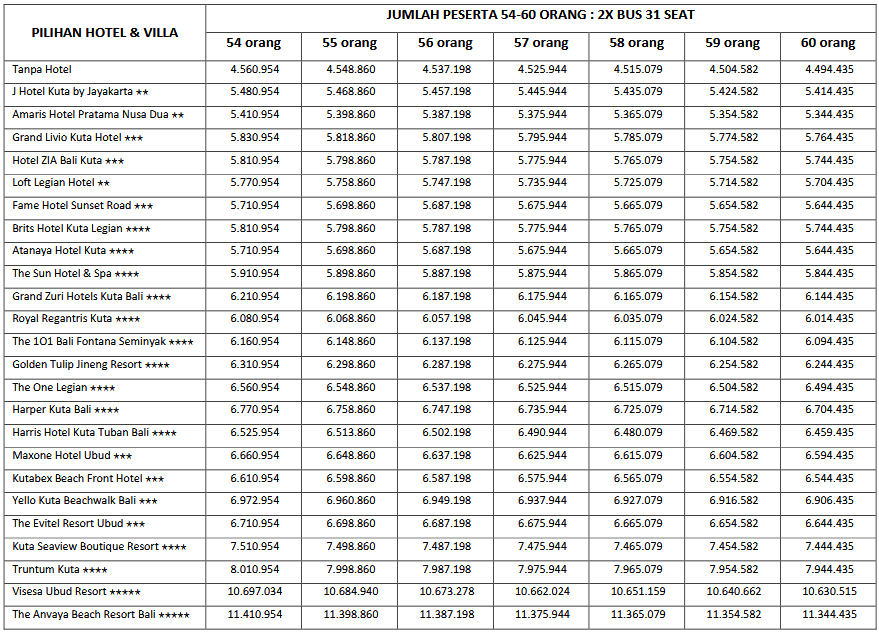 | PILIHAN HOTEL & VILLA | JUMLAH PESERTA 54-60 ORANG : 2X BUS 31 SEAT | | | | | | |
|---|---|---|---|---|---|---|---|
| | 54 orang | 55 orang | 56 orang | 57 orang | 58 orang | 59 orang | 60 orang |
| Tanpa Hotel | 4.560.954 | 4.548.860 | 4.537.198 | 4.525.944 | 4.515.079 | 4.504.582 | 4.494.435 |
| J Hotel Kuta by Jayakarta ★★ | 5.480.954 | 5.468.860 | 5.457.198 | 5.445.944 | 5.435.079 | 5.424.582 | 5.414.435 |
| Amaris Hotel Pratama Nusa Dua ★★ | 5.410.954 | 5.398.860 | 5.387.198 | 5.375.944 | 5.365.079 | 5.354.582 | 5.344.435 |
| Grand Livio Kuta Hotel ★★★ | 5.830.954 | 5.818.860 | 5.807.198 | 5.795.944 | 5.785.079 | 5.774.582 | 5.764.435 |
| Hotel ZIA Bali Kuta ★★★ | 5.810.954 | 5.798.860 | 5.787.198 | 5.775.944 | 5.765.079 | 5.754.582 | 5.744.435 |
| Loft Legian Hotel ★★ | 5.770.954 | 5.758.860 | 5.747.198 | 5.735.944 | 5.725.079 | 5.714.582 | 5.704.435 |
| Fame Hotel Sunset Road ★★★ | 5.710.954 | 5.698.860 | 5.687.198 | 5.675.944 | 5.665.079 | 5.654.582 | 5.644.435 |
| Brits Hotel Kuta Legian ★★★★ | 5.810.954 | 5.798.860 | 5.787.198 | 5.775.944 | 5.765.079 | 5.754.582 | 5.744.435 |
| Atanaya Hotel Kuta ★★★★ | 5.710.954 | 5.698.860 | 5.687.198 | 5.675.944 | 5.665.079 | 5.654.582 | 5.644.435 |
| The Sun Hotel & Spa ★★★★ | 5.910.954 | 5.898.860 | 5.887.198 | 5.875.944 | 5.865.079 | 5.854.582 | 5.844.435 |
| Grand Zuri Hotels Kuta Bali ★★★★ | 6.210.954 | 6.198.860 | 6.187.198 | 6.175.944 | 6.165.079 | 6.154.582 | 6.144.435 |
| Royal Regantris Kuta ★★★★ | 6.080.954 | 6.068.860 | 6.057.198 | 6.045.944 | 6.035.079 | 6.024.582 | 6.014.435 |
| The 1O1 Bali Fontana Seminyak ★★★★ | 6.160.954 | 6.148.860 | 6.137.198 | 6.125.944 | 6.115.079 | 6.104.582 | 6.094.435 |
| Golden Tulip Jineng Resort ★★★★ | 6.310.954 | 6.298.860 | 6.287.198 | 6.275.944 | 6.265.079 | 6.254.582 | 6.244.435 |
| The One Legian ★★★★ | 6.560.954 | 6.548.860 | 6.537.198 | 6.525.944 | 6.515.079 | 6.504.582 | 6.494.435 |
| Harper Kuta Bali ★★★★ | 6.770.954 | 6.758.860 | 6.747.198 | 6.735.944 | 6.725.079 | 6.714.582 | 6.704.435 |
| Harris Hotel Kuta Tuban Bali ★★★★ | 6.525.954 | 6.513.860 | 6.502.198 | 6.490.944 | 6.480.079 | 6.469.582 | 6.459.435 |
| Maxone Hotel Ubud ★★★ | 6.660.954 | 6.648.860 | 6.637.198 | 6.625.944 | 6.615.079 | 6.604.582 | 6.594.435 |
| Kutabex Beach Front Hotel ★★★ | 6.610.954 | 6.598.860 | 6.587.198 | 6.575.944 | 6.565.079 | 6.554.582 | 6.544.435 |
| Yello Kuta Beachwalk Bali ★★★ | 6.972.954 | 6.960.860 | 6.949.198 | 6.937.944 | 6.927.079 | 6.916.582 | 6.906.435 |
| The Evitel Resort Ubud ★★★ | 6.710.954 | 6.698.860 | 6.687.198 | 6.675.944 | 6.665.079 | 6.654.582 | 6.644.435 |
| Kuta Seaview Boutique Resort ★★★★ | 7.510.954 | 7.498.860 | 7.487.198 | 7.475.944 | 7.465.079 | 7.454.582 | 7.444.435 |
| Truntum Kuta ★★★★ | 8.010.954 | 7.998.860 | 7.987.198 | 7.975.944 | 7.965.079 | 7.954.582 | 7.944.435 |
| Visesa Ubud Resort ★★★★★ | 10.697.034 | 10.684.940 | 10.673.278 | 10.662.024 | 10.651.159 | 10.640.662 | 10.630.515 |
| The Anvaya Beach Resort Bali ★★★★★ | 11.410.954 | 11.398.860 | 11.387.198 | 11.375.944 | 11.365.079 | 11.354.582 | 11.344.435 |